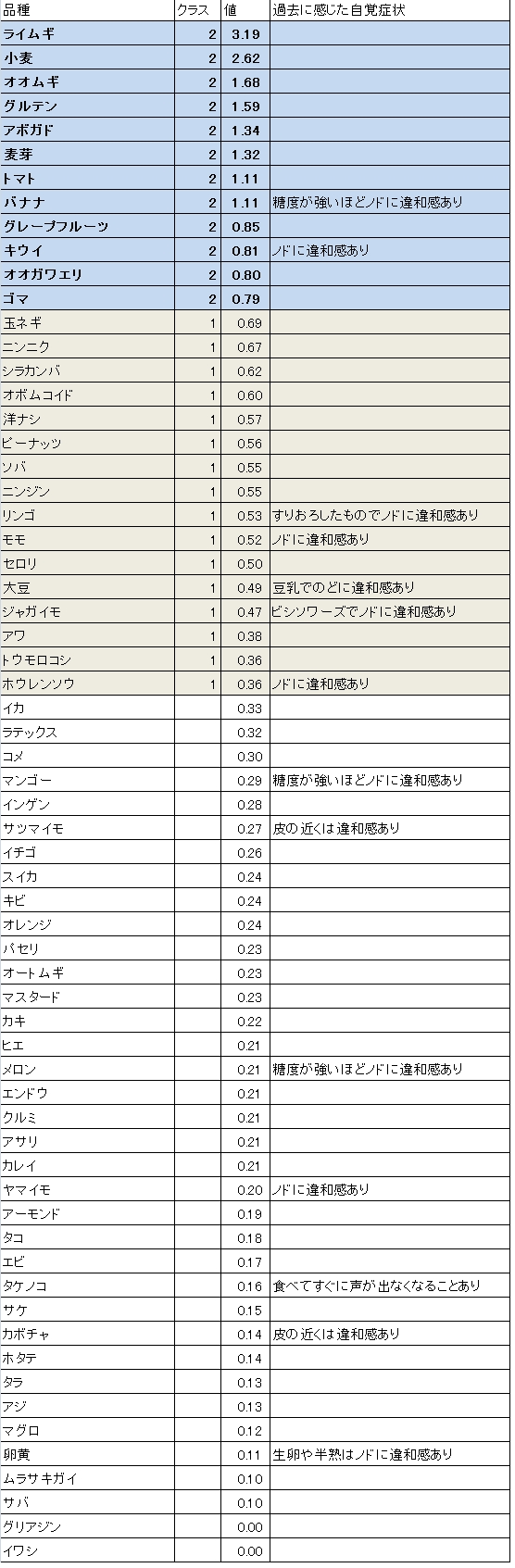 | 品種 | クラス | 値 | 過去に感じた自覚症状 |
|---|---|---|---|
| ライムギ | 2 | 3.19 | |
| 小麦 | 2 | 2.62 | |
| オオムギ | 2 | 1.68 | |
| グルテン | 2 | 1.59 | |
| アボガド | 2 | 1.34 | |
| 麦芽 | 2 | 1.32 | |
| トマト | 2 | 1.11 | |
| バナナ | 2 | 1.11 | 糖度が強いほどノドに違和感あり |
| グレープフルーツ | 2 | 0.85 | |
| キウイ | 2 | 0.81 | ノドに違和感あり |
| オオガワエリ | 2 | 0.80 | |
| ゴマ | 2 | 0.79 | |
| 玉ネギ | 1 | 0.69 | |
| ニンニク | 1 | 0.67 | |
| シラカンバ | 1 | 0.62 | |
| オボムコイド | 1 | 0.60 | |
| 洋ナシ | 1 | 0.57 | |
| ピーナッツ | 1 | 0.56 | |
| ソバ | 1 | 0.55 | |
| ニンジン | 1 | 0.55 | |
| リンゴ | 1 | 0.53 | すりおろしたものでノドに違和感あり |
| モモ | 1 | 0.52 | ノドに違和感あり |
| セロリ | 1 | 0.50 | |
| 大豆 | 1 | 0.49 | 豆乳でのどに違和感あり |
| ジャガイモ | 1 | 0.47 | ビシソワーズでノドに違和感あり |
| アワ | 1 | 0.38 | |
| トウモロコシ | 1 | 0.36 | |
| ホウレンソウ | 1 | 0.36 | ノドに違和感あり |
| イカ | | 0.33 | |
| ラテックス | | 0.32 | |
| コメ | | 0.30 | |
| マンゴー | | 0.29 | 糖度が強いほどノドに違和感あり |
| インゲン | | 0.28 | |
| サツマイモ | | 0.27 | 皮の近くは違和感あり |
| イチゴ | | 0.26 | |
| スイカ | | 0.24 | |
| キビ | | 0.24 | |
| オレンジ | | 0.24 | |
| パセリ | | 0.23 | |
| オートムギ | | 0.23 | |
| マスタード | | 0.23 | |
| カキ | | 0.22 | |
| ヒエ | | 0.21 | |
| メロン | | 0.21 | 糖度が強いほどノドに違和感あり |
| エンドウ | | 0.21 | |
| クルミ | | 0.21 | |
| アサリ | | 0.21 | |
| カレイ | | 0.21 | |
| ヤマイモ | | 0.20 | ノドに違和感あり |
| アーモンド | | 0.19 | |
| タコ | | 0.18 | |
| エビ | | 0.17 | |
| タケノコ | | 0.16 | 食べてすぐに声が出なくなることあり |
| サケ | | 0.15 | |
| カボチャ | | 0.14 | 皮の近くは違和感あり |
| ホタテ | | 0.14 | |
| タラ | | 0.13 | |
| アジ | | 0.13 | |
| マグロ | | 0.12 | |
| 卵黄 | | 0.11 | 生卵や半熟はノドに違和感あり |
| ムラサキガイ | | 0.10 | |
| サバ | | 0.10 | |
| グリアジン | | 0.00 | |
| イワシ | | 0.00 | |